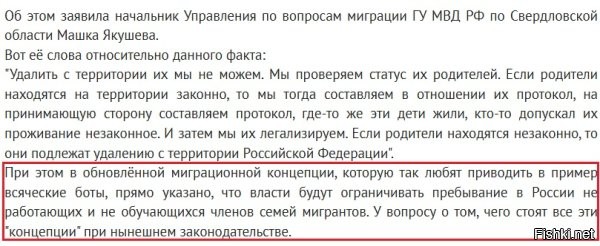 Об этом заявила начальник Управления по вопросам миграции ГУ МВД РФ по Свердловской области Машка Якушева.
Вот её слова относительно данного факта:
"Удалить с территории их мы не можем. Мы проверяем статус их родителей. Если родители находятся на территории законно, то мы тогда составляем в отношении их протокол, на принимающую сторону составляем протокол, где-то же эти дети жили, кто-то допускал их проживание незаконное. И затем мы их легализируем. Если родители находятся незаконно, то они подлежат удалению с территории Российской Федерации".

При этом в обновлённой миграционной концепции, которую так любят приводить в пример всяческие боты, прямо указано, что власти будут ограничивать пребывание в России не работающих и не обучающихся членов семей мигрантов. У вопросу о том, чего стоят все эти "концепции" при нынешнем законодательстве.

Fishki.net